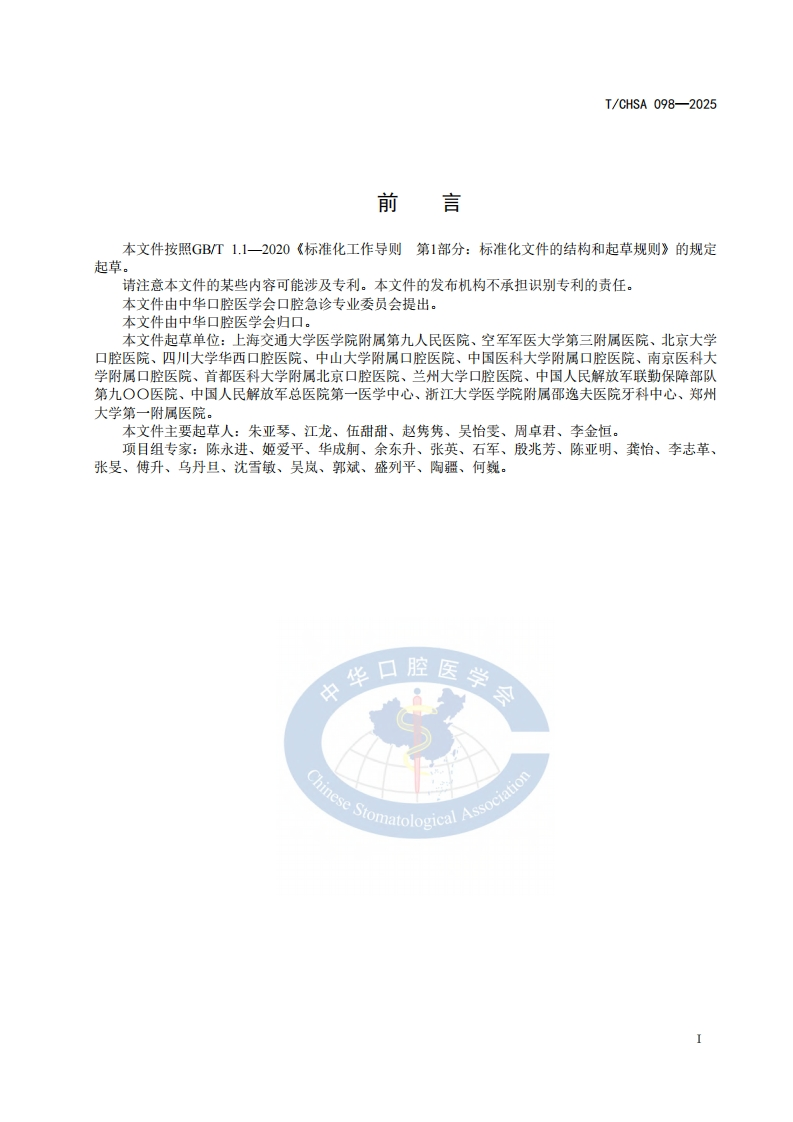 T/CHSA 098—2025

前　言

本文件按照GB/T 1.1—2020《标准化工作导则　第1部分：标准化文件的结构和起草规则》的规定起草。

请注意本文件的某些内容可能涉及专利。本文件的发布机构不承担识别专利的责任。

本文件由中华口腔医学会口腔急诊专业委员会提出。

本文件由中华口腔医学会归口。

本文件起草单位：上海交通大学医学院附属第九人民医院、空军军医大学第三附属医院、北京大学口腔医院、四川大学华西口腔医院、中山大学附属口腔医院、中国医科大学附属口腔医院、南京医科大学附属口腔医院、首都医科大学附属北京口腔医院、兰州大学口腔医院、中国人民解放军联勤保障部队第九〇〇医院、中国人民解放军总医院第一医学中心、浙江大学医学院附属邵逸夫医院牙科中心、郑州大学第一附属医院。

本文件主要起草人：朱亚琴、江龙、伍甜甜、赵隽隽、吴怡雯、周卓君、李金恒。

项目组专家：陈永进、姬爱平、华成舸、余东升、张英、石军、殷兆芳、陈亚明、龚怡、李志革、张旻、傅升、乌丹旦、沈雪敏、吴岚、郭斌、盛列平、陶疆、何巍。

中华口腔医学会
Chinese Stomatological Association

I